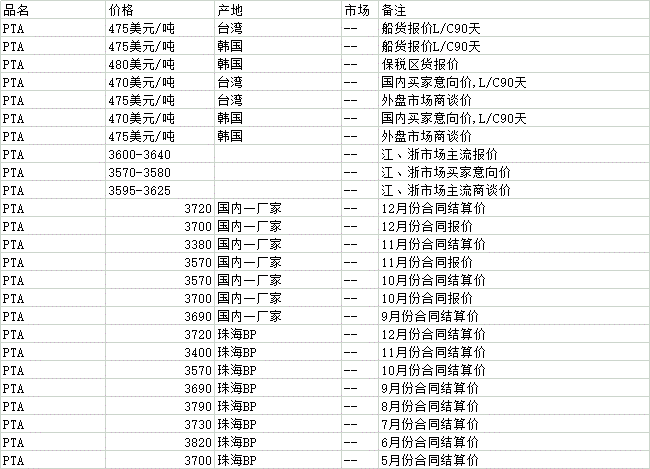 | 品名 | 价格 | 产地 | 市场 | 备注 |
|---|---|---|---|---|
| PTA | 475美元/吨 | 台湾 | -- | 船货报价L/C90天 |
| PTA | 475美元/吨 | 韩国 | -- | 船货报价L/C90天 |
| PTA | 480美元/吨 | 韩国 | -- | 保税区货报价 |
| PTA | 470美元/吨 | 台湾 | -- | 国内买家意向价,L/C90天 |
| PTA | 475美元/吨 | 台湾 | -- | 外盘市场商谈价 |
| PTA | 470美元/吨 | 韩国 | -- | 国内买家意向价,L/C90天 |
| PTA | 475美元/吨 | 韩国 | -- | 外盘市场商谈价 |
| PTA | 3600-3640 | | -- | 江、浙市场主流报价 |
| PTA | 3570-3580 | | -- | 江、浙市场买家意向价 |
| PTA | 3595-3625 | | -- | 江、浙市场主流商谈价 |
| PTA | 3720 | 国内一厂家 | -- | 12月份合同结算价 |
| PTA | 3700 | 国内一厂家 | -- | 12月份合同报价 |
| PTA | 3380 | 国内一厂家 | -- | 11月份合同结算价 |
| PTA | 3570 | 国内一厂家 | -- | 11月份合同报价 |
| PTA | 3570 | 国内一厂家 | -- | 10月份合同结算价 |
| PTA | 3700 | 国内一厂家 | -- | 10月份合同报价 |
| PTA | 3690 | 国内一厂家 | -- | 9月份合同结算价 |
| PTA | 3720 | 珠海BP | -- | 12月份合同结算价 |
| PTA | 3400 | 珠海BP | -- | 11月份合同结算价 |
| PTA | 3570 | 珠海BP | -- | 10月份合同结算价 |
| PTA | 3690 | 珠海BP | -- | 9月份合同结算价 |
| PTA | 3790 | 珠海BP | -- | 8月份合同结算价 |
| PTA | 3730 | 珠海BP | -- | 7月份合同结算价 |
| PTA | 3820 | 珠海BP | -- | 6月份合同结算价 |
| PTA | 3700 | 珠海BP | -- | 5月份合同结算价 |